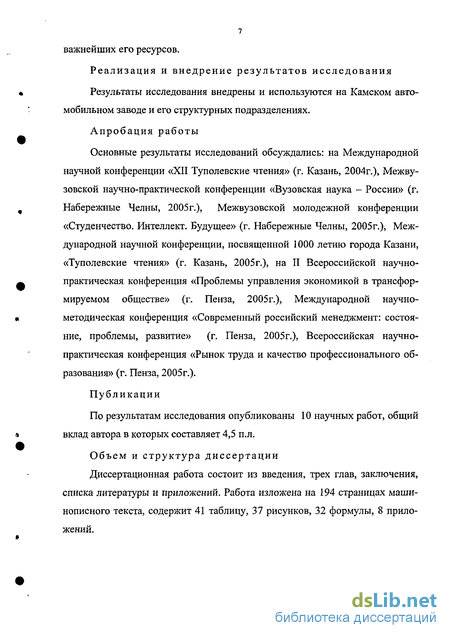 7

важнейших его ресурсов.

Реализация и внедрение результатов исследования

Результаты исследования внедрены и используются на Камском автомобильном заводе и его структурных подразделениях.

Апробация работы

Основные результаты исследований обсуждались: на Международной научной конференции «XII Туполевские чтения» (г. Казань, 2004г.), Межвузовской научно-практической конференции «Вузовская наука – России» (г. Набережные Челны, 2005г.), Межвузовской молодежной конференции «Студенчество. Интеллект. Будущее» (г. Набережные Челны, 2005г.), Международной научной конференции, посвященной 1000 летию города Казани, «Туполевские чтения» (г. Казань, 2005г.), на II Всероссийской научно-практическая конференция «Проблемы управления экономикой в трансформируемом обществе» (г. Пенза, 2005г.), Международной научно-методическая конференция «Современный российский менеджмент: состояние, проблемы, развитие» (г. Пенза, 2005г.), Всероссийская научно-практическая конференция «Рынок труда и качество профессионального образования» (г. Пенза, 2005г.).

Публикации

По результатам исследования опубликованы 10 научных работ, общий вклад автора в которых составляет 4,5 п.л.

Объем и структура диссертации

Диссертационная работа состоит из введения, трех глав, заключения, списка литературы и приложений. Работа изложена на 194 страницах машинописного текста, содержит 41 таблицу, 37 рисунков, 32 формулы, 8 приложений.

dsLib.net
библиотека диссертаций